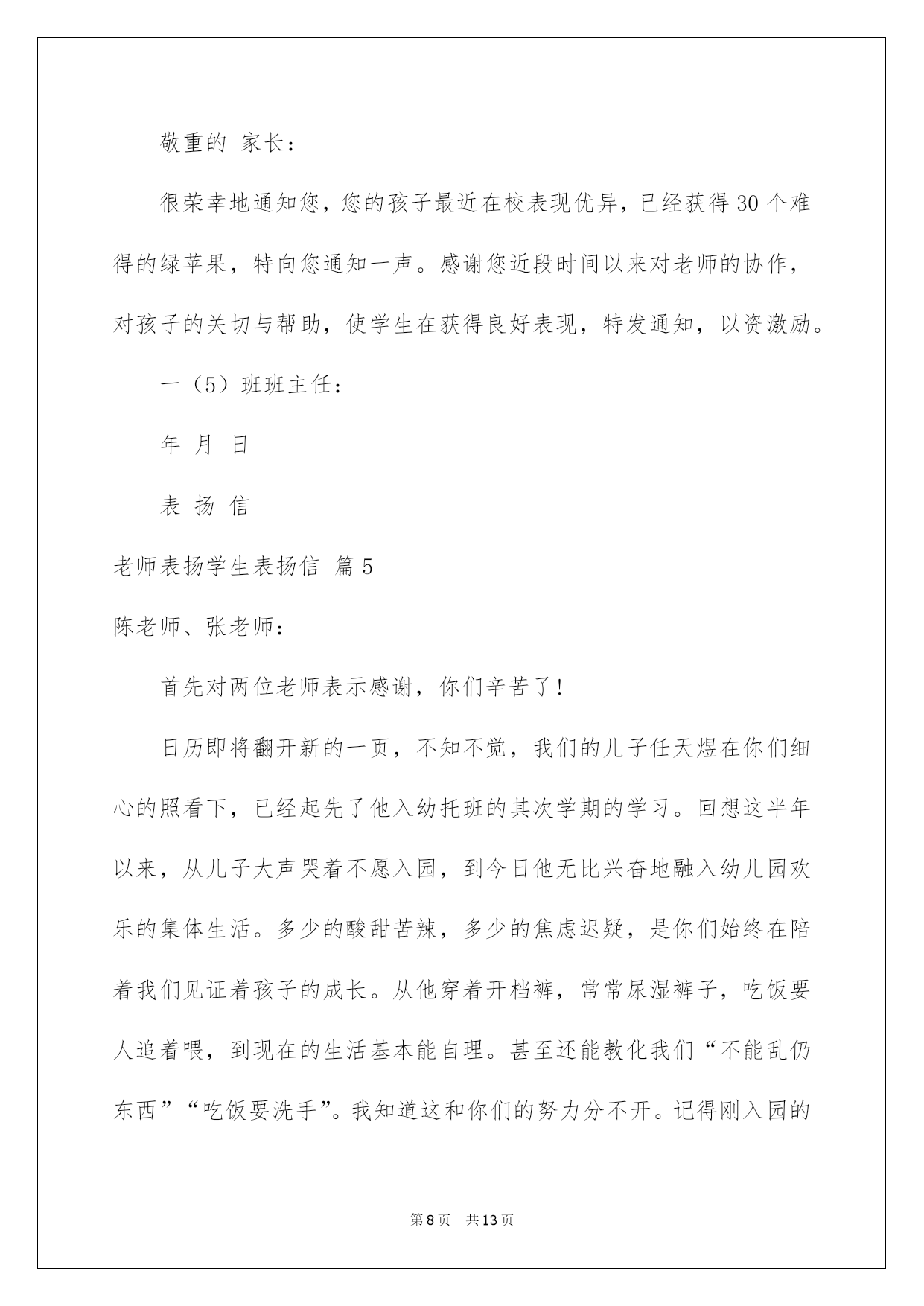 敬重的 家长：

很荣幸地通知您，您的孩子最近在校表现优异，已经获得30个难得的绿苹果，特向您通知一声。感谢您近段时间以来对老师的协作，对孩子的关切与帮助，使学生在获得良好表现，特发通知，以资激励。

一（5）班班主任：

年 月 日

表 扬 信

老师表扬学生表扬信 篇5

陈老师、张老师：

首先对两位老师表示感谢，你们辛苦了！

日历即将翻开新的一页，不知不觉，我们的儿子任天煜在你们细心的照看下，已经起先了他入幼托班的其次学期的学习。回想这半年以来，从儿子大声哭着不愿入园，到今日他无比兴奋地融入幼儿园欢乐的集体生活。多少的酸甜苦辣，多少的焦虑迟疑，是你们始终在陪着我们见证着孩子的成长。从他穿着开档裤，常常尿湿裤子，吃饭要人追着喂，到现在的生活基本能自理。甚至还能教化我们“不能乱仍东西”“吃饭要洗手”。我知道这和你们的努力分不开。记得刚入园的

第8页 共13页